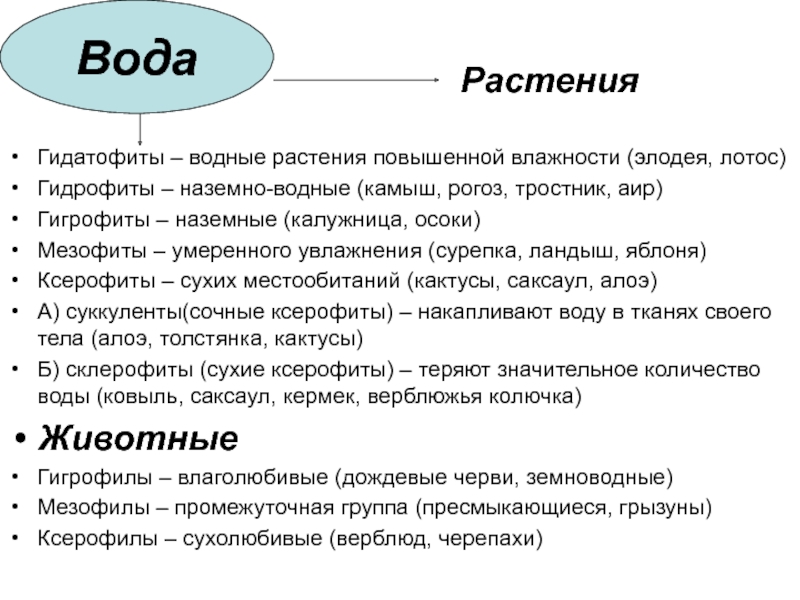 Вода

Растения

• Гидатофиты – водные растения повышенной влажности (элодея, лотос)
• Гидрофиты – наземно-водные (камыш, рогоз, тростник, аир)
• Гигрофиты – наземные (калужница, осоки)
• Мезофиты – умеренного увлажнения (сурепка, ландыш, яблоня)
• Ксерофиты – сухих местообитаний (кактусы, саксаул, алоэ)
• А) суккуленты(сочные ксерофиты) – накапливают воду в тканях своего тела (алоэ, толстянка, кактусы)
• Б) склерофиты (сухие ксерофиты) – теряют значительное количество воды (ковыль, саксаул, кермек, верблюжья колючка)
• Животные
• Гигрофилы – влаголюбивые (дождевые черви, земноводные)
• Мезофилы – промежуточная группа (пресмыкающиеся, грызуны)
• Ксерофилы – сухолюбивые (верблюд, черепахи)